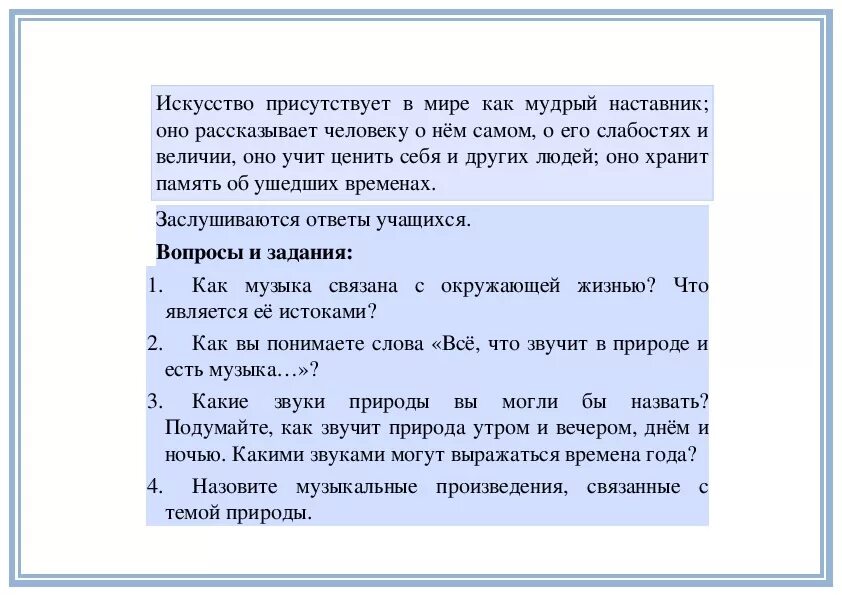 Искусство присутствует в мире как мудрый наставник; оно рассказывает человеку о нём самом, о его слабостях и величии, оно учит ценить себя и других людей; оно хранит память об ушедших временах.

Заслушиваются ответы учащихся.

**Вопросы и задания:**

1. Как музыка связана с окружающей жизнью? Что является её истоками?
2. Как вы понимаете слова «Всё, что звучит в природе и есть музыка…»?
3. Какие звуки природы вы могли бы назвать? Подумайте, как звучит природа утром и вечером, днём и ночью. Какими звуками могут выражаться времена года?
4. Назовите музыкальные произведения, связанные с темой природы.